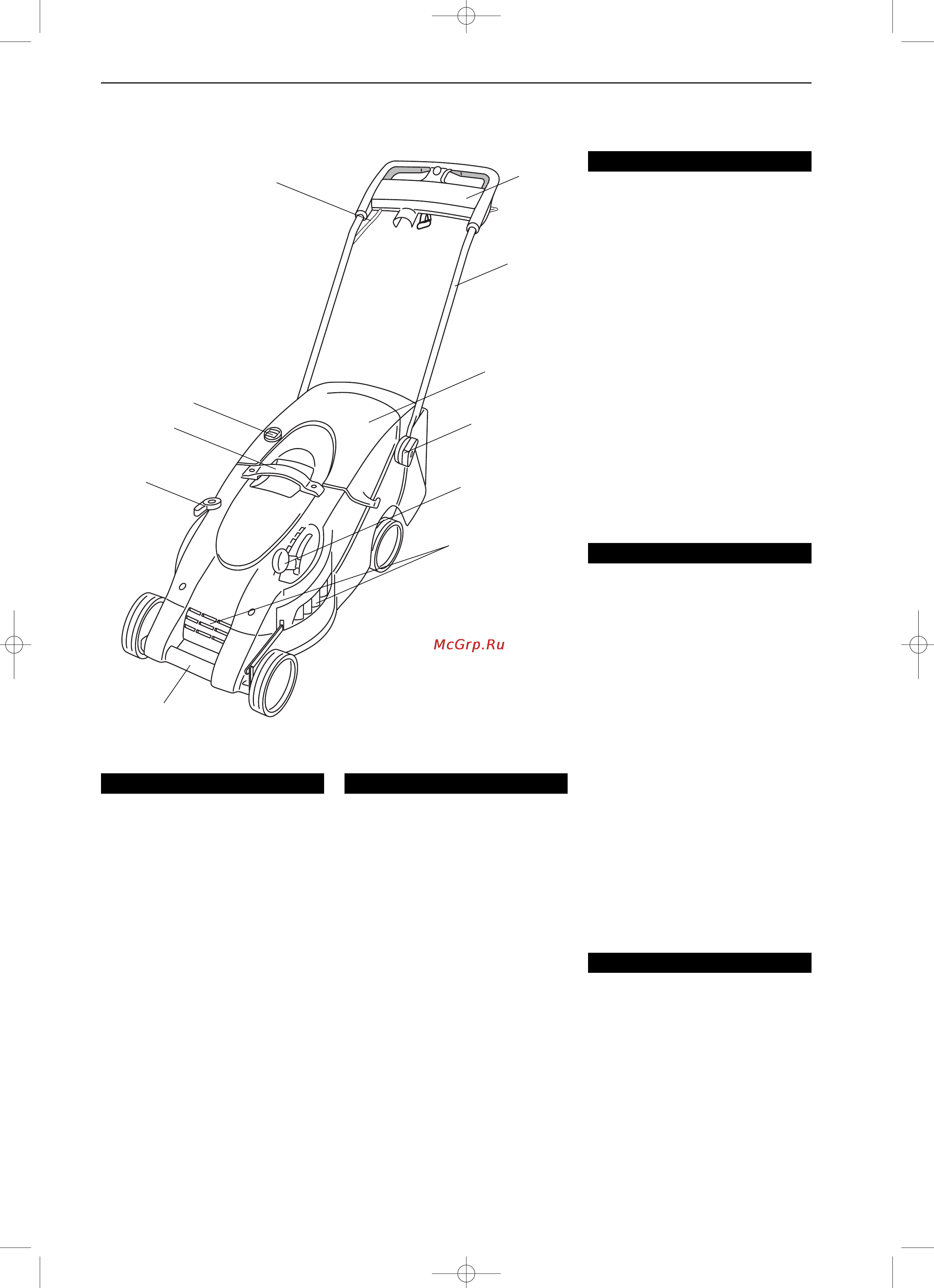 McGrp.Ru